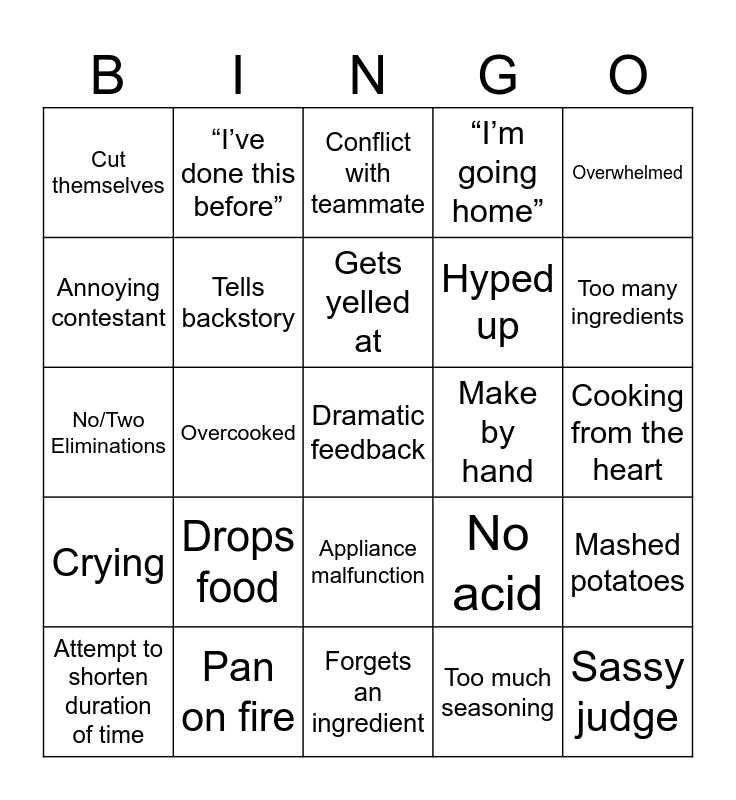 | B | I | N | G | O |
|---|---|---|---|---|
| Cut themselves | “I’ve done this before” | Conflict with teammate | “I’m going home” | Overwhelmed |
| Annoying contestant | Tells backstory | Gets yelled at | Hyped up | Too many ingredients |
| No/Two Eliminations | Overcooked | Dramatic feedback | Make by hand | Cooking from the heart |
| Crying | Drops food | Appliance malfunction | No acid | Mashed potatoes |
| Attempt to shorten duration of time | Pan on fire | Forgets an ingredient | Too much seasoning | Sassy judge |